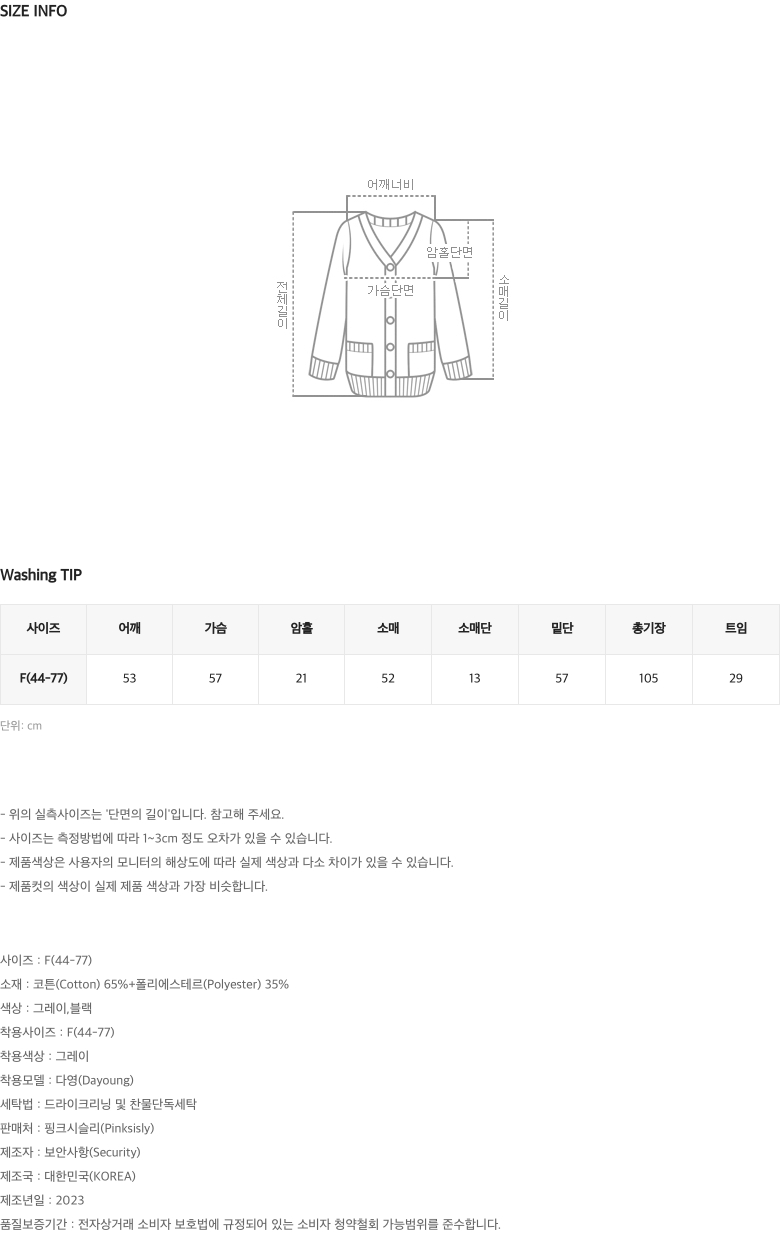 SIZE INFO

어깨너비

암홀단면

가슴단면

전체길이

소매길이

Washing TIP

| 사이즈 | 어깨 | 가슴 | 암홀 | 소매 | 소매단 | 밑단 | 총기장 | 트임 |
|---|---|---|---|---|---|---|---|---|
| F(44-77) | 53 | 57 | 21 | 52 | 13 | 57 | 105 | 29 |

단위: cm

- 위의 실측사이즈는 '단면의 길이'입니다. 참고해 주세요.
- 사이즈는 측정방법에 따라 1~3cm 정도 오차가 있을 수 있습니다.
- 제품색상은 사용자의 모니터의 해상도에 따라 실제 색상과 다소 차이가 있을 수 있습니다.
- 제품컷의 색상이 실제 제품 색상과 가장 비슷합니다.

사이즈 : F(44-77)
소재 : 코튼(Cotton) 65%+폴리에스테르(Polyester) 35%
색상 : 그레이,블랙
착용사이즈 : F(44-77)
착용색상 : 그레이
착용모델 : 다영(Dayoung)
세탁법 : 드라이크리닝 및 찬물단독세탁
판매처 : 핑크시슬리(Pinksisly)
제조자 : 보안사항(Security)
제조국 : 대한민국(KOREA)
제조년일 : 2023
품질보증기간 : 전자상거래 소비자 보호법에 규정되어 있는 소비자 청약철회 가능범위를 준수합니다.